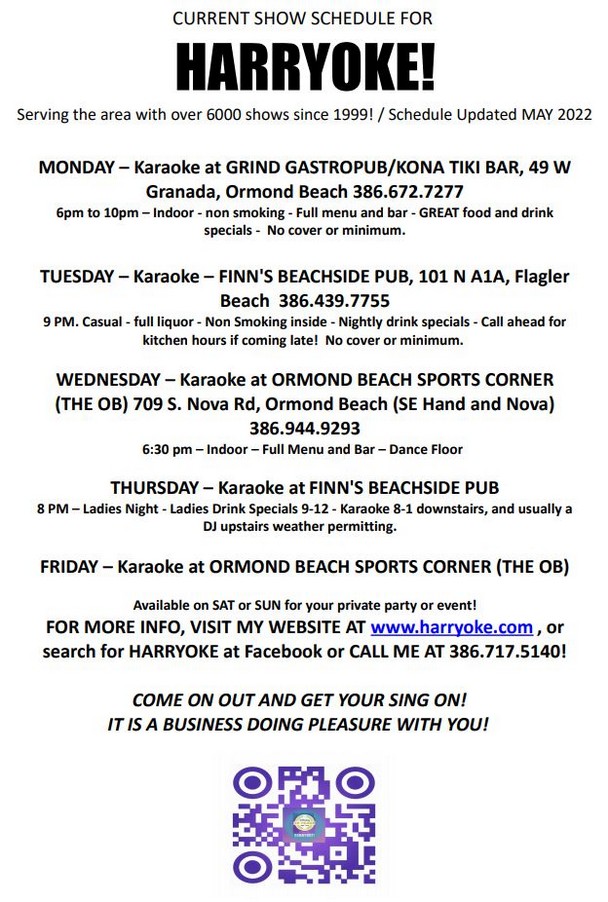 CURRENT SHOW SCHEDULE FOR

HARRYOKE!

Serving the area with over 6000 shows since 1999! / Schedule Updated MAY 2022

MONDAY – Karaoke at GRIND GASTROPUB/KONA TIKI BAR, 49 W Granada, Ormond Beach 386.672.7277
6pm to 10pm – Indoor - non smoking - Full menu and bar - GREAT food and drink specials - No cover or minimum.

TUESDAY – Karaoke – FINN'S BEACHSIDE PUB, 101 N A1A, Flagler Beach 386.439.7755
9 PM. Casual - full liquor - Non Smoking inside - Nightly drink specials - Call ahead for kitchen hours if coming late! No cover or minimum.

WEDNESDAY – Karaoke at ORMOND BEACH SPORTS CORNER (THE OB) 709 S. Nova Rd, Ormond Beach (SE Hand and Nova) 386.944.9293
6:30 pm – Indoor – Full Menu and Bar – Dance Floor

THURSDAY – Karaoke at FINN'S BEACHSIDE PUB
8 PM – Ladies Night - Ladies Drink Specials 9-12 - Karaoke 8-1 downstairs, and usually a DJ upstairs weather permitting.

FRIDAY – Karaoke at ORMOND BEACH SPORTS CORNER (THE OB)

Available on SAT or SUN for your private party or event!
FOR MORE INFO, VISIT MY WEBSITE AT www.harryoke.com , or search for HARRYOKE at Facebook or CALL ME AT 386.717.5140!

COME ON OUT AND GET YOUR SING ON!
IT IS A BUSINESS DOING PLEASURE WITH YOU!